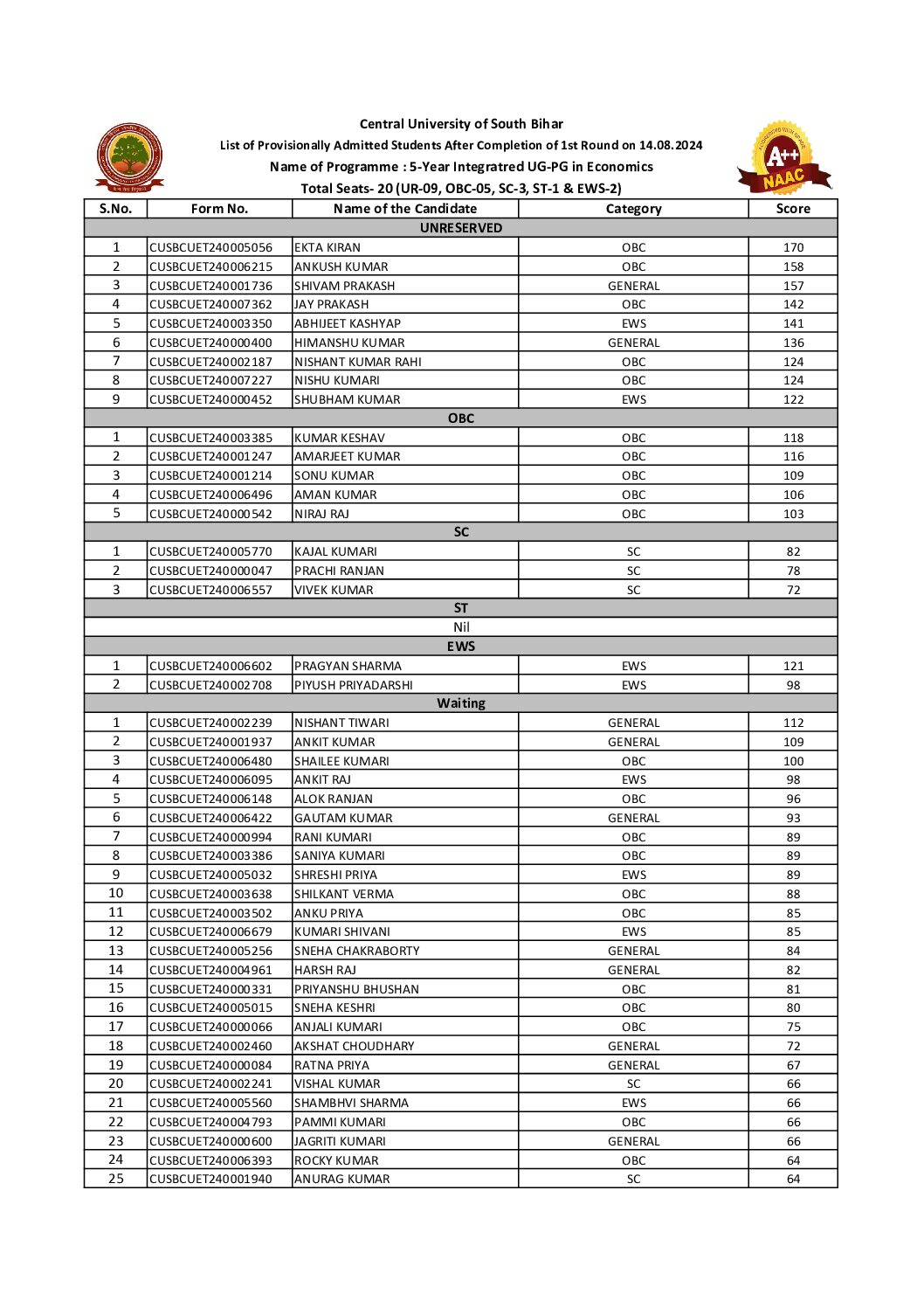 Central University of South Bihar
List of Provisionally Admitted Students After Completion of 1st Round on 14.08.2024
Name of Programme : 5-Year Integratred UG-PG in Economics
Total Seats- 20 (UR-09, OBC-05, SC-3, ST-1 & EWS-2)

A++ NAAC

| S.No. | Form No. | Name of the Candidate | Category | Score |
|---|---|---|---|---|
| UNRESERVED | | | | |
| 1 | CUSBCUET240005056 | EKTA KIRAN | OBC | 170 |
| 2 | CUSBCUET240006215 | ANKUSH KUMAR | OBC | 158 |
| 3 | CUSBCUET240001736 | SHIVAM PRAKASH | GENERAL | 157 |
| 4 | CUSBCUET240007362 | JAY PRAKASH | OBC | 142 |
| 5 | CUSBCUET240003350 | ABHIJEET KASHYAP | EWS | 141 |
| 6 | CUSBCUET240000400 | HIMANSHU KUMAR | GENERAL | 136 |
| 7 | CUSBCUET240002187 | NISHANT KUMAR RAHI | OBC | 124 |
| 8 | CUSBCUET240007227 | NISHU KUMARI | OBC | 124 |
| 9 | CUSBCUET240000452 | SHUBHAM KUMAR | EWS | 122 |
| OBC | | | | |
| 1 | CUSBCUET240003385 | KUMAR KESHAV | OBC | 118 |
| 2 | CUSBCUET240001247 | AMARJEET KUMAR | OBC | 116 |
| 3 | CUSBCUET240001214 | SONU KUMAR | OBC | 109 |
| 4 | CUSBCUET240006496 | AMAN KUMAR | OBC | 106 |
| 5 | CUSBCUET240000542 | NIRAJ RAJ | OBC | 103 |
| SC | | | | |
| 1 | CUSBCUET240005770 | KAJAL KUMARI | SC | 82 |
| 2 | CUSBCUET240000047 | PRACHI RANJAN | SC | 78 |
| 3 | CUSBCUET240006557 | VIVEK KUMAR | SC | 72 |
| ST | | | | |
| Nil | | | | |
| EWS | | | | |
| 1 | CUSBCUET240006602 | PRAGYAN SHARMA | EWS | 121 |
| 2 | CUSBCUET240002708 | PIYUSH PRIYADARSHI | EWS | 98 |
| Waiting | | | | |
| 1 | CUSBCUET240002239 | NISHANT TIWARI | GENERAL | 112 |
| 2 | CUSBCUET240001937 | ANKIT KUMAR | GENERAL | 109 |
| 3 | CUSBCUET240006480 | SHAILEE KUMARI | OBC | 100 |
| 4 | CUSBCUET240006095 | ANKIT RAJ | EWS | 98 |
| 5 | CUSBCUET240006148 | ALOK RANJAN | OBC | 96 |
| 6 | CUSBCUET240006422 | GAUTAM KUMAR | GENERAL | 93 |
| 7 | CUSBCUET240000994 | RANI KUMARI | OBC | 89 |
| 8 | CUSBCUET240003386 | SANIYA KUMARI | OBC | 89 |
| 9 | CUSBCUET240005032 | SHRESHI PRIYA | EWS | 89 |
| 10 | CUSBCUET240003638 | SHILKANT VERMA | OBC | 88 |
| 11 | CUSBCUET240003502 | ANKU PRIYA | OBC | 85 |
| 12 | CUSBCUET240006679 | KUMARI SHIVANI | EWS | 85 |
| 13 | CUSBCUET240005256 | SNEHA CHAKRABORTY | GENERAL | 84 |
| 14 | CUSBCUET240004961 | HARSH RAJ | GENERAL | 82 |
| 15 | CUSBCUET240000331 | PRIYANSHU BHUSHAN | OBC | 81 |
| 16 | CUSBCUET240005015 | SNEHA KESHRI | OBC | 80 |
| 17 | CUSBCUET240000066 | ANJALI KUMARI | OBC | 75 |
| 18 | CUSBCUET240002460 | AKSHAT CHOUDHARY | GENERAL | 72 |
| 19 | CUSBCUET240000084 | RATNA PRIYA | GENERAL | 67 |
| 20 | CUSBCUET240002241 | VISHAL KUMAR | SC | 66 |
| 21 | CUSBCUET240005560 | SHAMBHVI SHARMA | EWS | 66 |
| 22 | CUSBCUET240004793 | PAMMI KUMARI | OBC | 66 |
| 23 | CUSBCUET240000600 | JAGRITI KUMARI | GENERAL | 66 |
| 24 | CUSBCUET240006393 | ROCKY KUMAR | OBC | 64 |
| 25 | CUSBCUET240001940 | ANURAG KUMAR | SC | 64 |